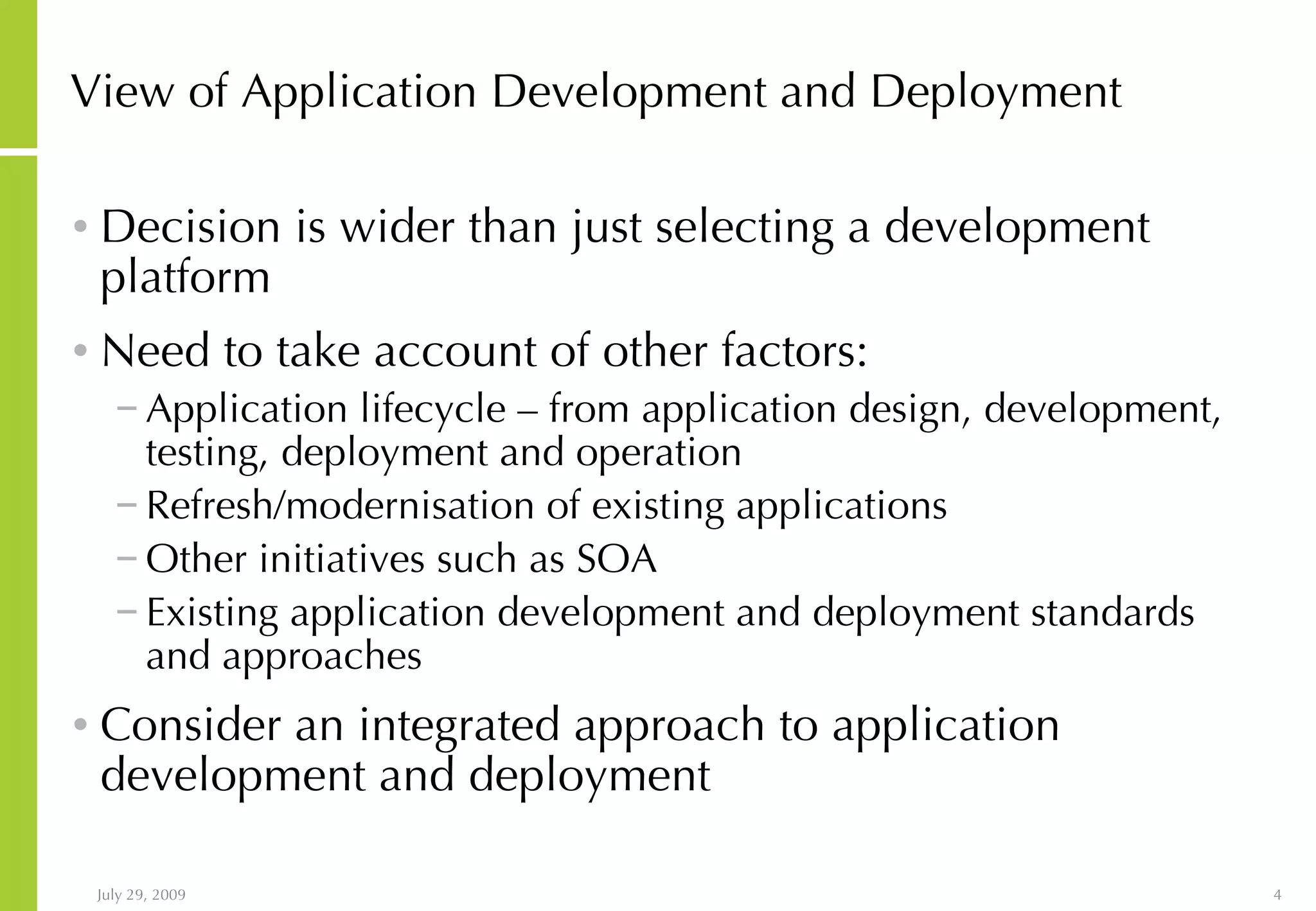 View of Application Development and Deployment

• Decision is wider than just selecting a development platform

• Need to take account of other factors:

- Application lifecycle – from application design, development, testing, deployment and operation
- Refresh/modernisation of existing applications
- Other initiatives such as SOA
- Existing application development and deployment standards and approaches

• Consider an integrated approach to application development and deployment

July 29, 2009

4